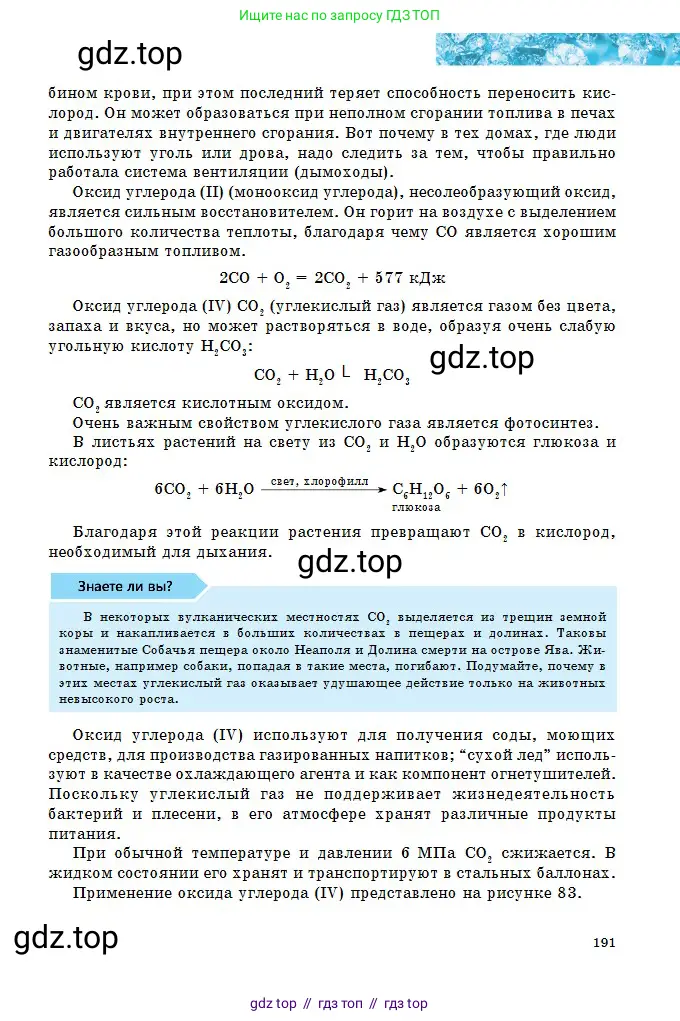 Ищите нас по запросу ГДЗ ТОП

gdz.top

бином крови, при этом последний теряет способность переносить кислород. Он может образоваться при неполном сгорании топлива в печах и двигателях внутреннего сгорания. Вот почему в тех домах, где люди используют уголь или дрова, надо следить за тем, чтобы правильно работала система вентиляции (дымоходы).

Оксид углерода (II) (монооксид углерода), несолеобразующий оксид, является сильным восстановителем. Он горит на воздухе с выделением большого количества теплоты, благодаря чему CO является хорошим газообразным топливом.

$2CO + O_2 = 2CO_2 + 577$ кДж

Оксид углерода (IV) $CO_2$ (углекислый газ) является газом без цвета, запаха и вкуса, но может растворяться в воде, образуя очень слабую угольную кислоту $H_2CO_3$:

gdz.top

$CO_2 + H_2O \rightleftharpoons H_2CO_3$

$CO_2$ является кислотным оксидом.

Очень важным свойством углекислого газа является фотосинтез.

В листьях растений на свету из $CO_2$ и $H_2O$ образуются глюкоза и кислород:

$6CO_2 + 6H_2O \xrightarrow{\text{свет, хлорофилл}} \underset{\text{глюкоза}}{C_6H_{12}O_6} + 6O_2\uparrow$

Благодаря этой реакции растения превращают $CO_2$ в кислород, необходимый для дыхания.

gdz.top

Знаете ли вы?

В некоторых вулканических местностях $CO_2$ выделяется из трещин земной коры и накапливается в больших количествах в пещерах и долинах. Таковы знаменитые Собачья пещера около Неаполя и Долина смерти на острове Ява. Животные, например собаки, попадая в такие места, погибают. Подумайте, почему в этих местах углекислый газ оказывает удушающее действие только на животных невысокого роста.

Оксид углерода (IV) используют для получения соды, моющих средств, для производства газированных напитков; "сухой лед" используют в качестве охлаждающего агента и как компонент огнетушителей. Поскольку углекислый газ не поддерживает жизнедеятельность бактерий и плесени, в его атмосфере хранят различные продукты питания.

При обычной температуре и давлении 6 МПа $CO_2$ сжижается. В жидком состоянии его хранят и транспортируют в стальных баллонах.

Применение оксида углерода (IV) представлено на рисунке 83.

gdz.top

191

gdz top // гдз топ // гдз top